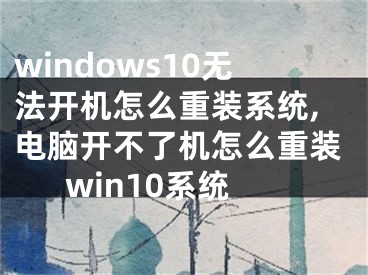 windows10无法开机怎么重装系统,电脑开不了机怎么重装win10系统